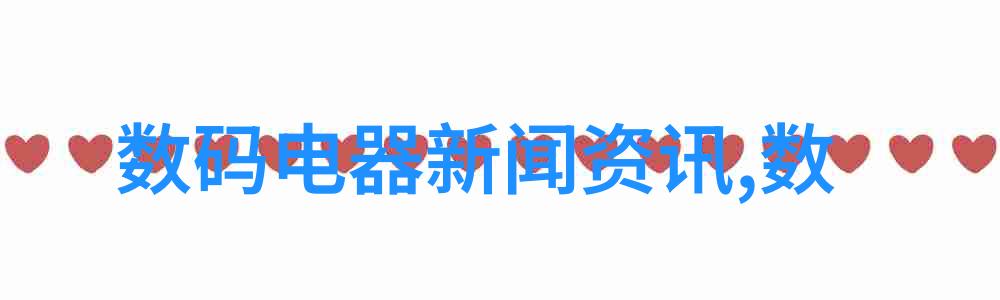 数码电器新闻资讯,数